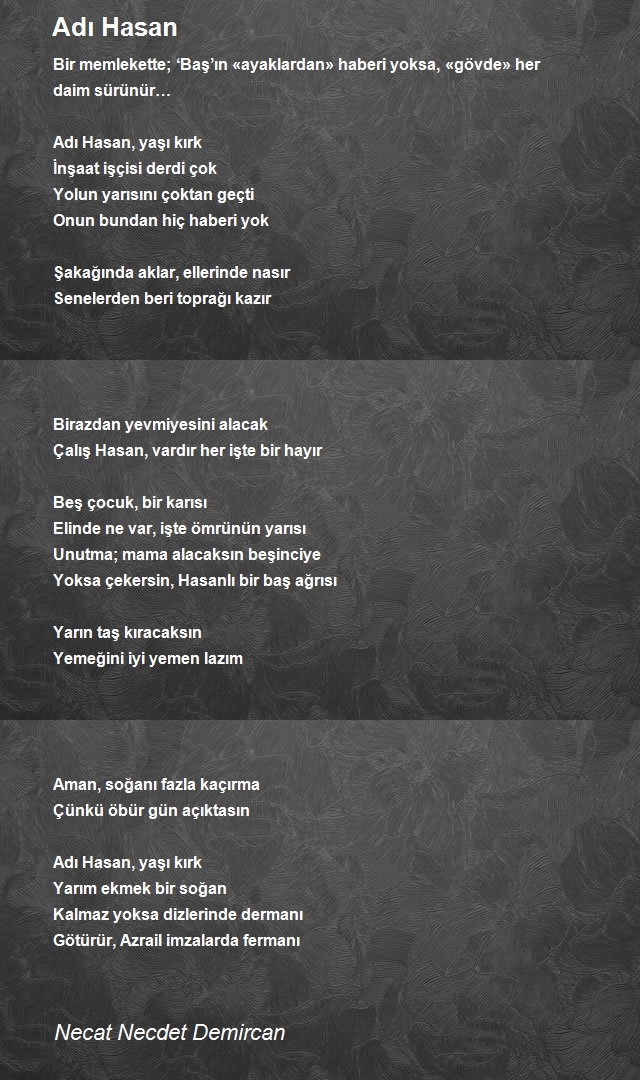 Adı Hasan

Bir memlekette; ‘Baş’ın «ayaklardan» haberi yoksa, «gövde» her daim sürünür…

Adı Hasan, yaşı kırk
İnşaat işçisi derdi çok
Yolun yarısını çoktan geçti
Onun bundan hiç haberi yok

Şakağında aklar, ellerinde nasır
Senelerden beri toprağı kazır

Birazdan yevmiyesini alacak
Çalış Hasan, vardır her işte bir hayır

Beş çocuk, bir karısı
Elinde ne var, işte ömrünün yarısı
Unutma; mama alacaksın beşinciye
Yoksa çekersin, Hasanlı bir baş ağrısı

Yarın taş kıracaksın
Yemeğini iyi yemen lazım

Aman, soğanı fazla kaçırma
Çünkü öbür gün açıktasın

Adı Hasan, yaşı kırk
Yarım ekmek bir soğan
Kalmaz yoksa dizlerinde dermanı
Götürür, Azrail imzalarda fermanı

Necat Necdet Demircan